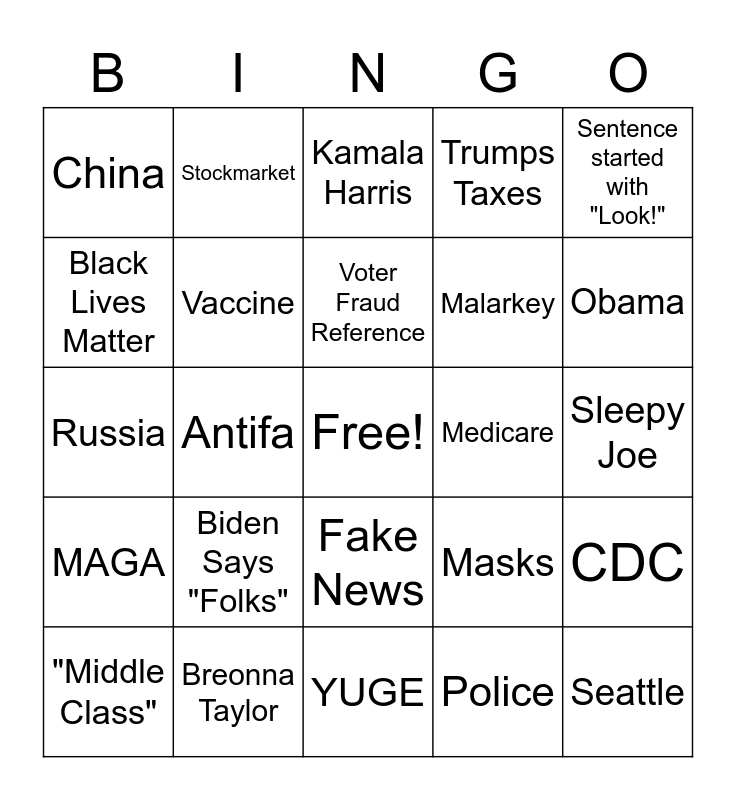 | B | I | N | G | O |
|---|---|---|---|---|
| China | Stockmarket | Kamala Harris | Trumps Taxes | Sentence started with "Look!" |
| Black Lives Matter | Vaccine | Voter Fraud Reference | Malarkey | Obama |
| Russia | Antifa | Free! | Medicare | Sleepy Joe |
| MAGA | Biden Says "Folks" | Fake News | Masks | CDC |
| "Middle Class" | Breonna Taylor | YUGE | Police | Seattle |